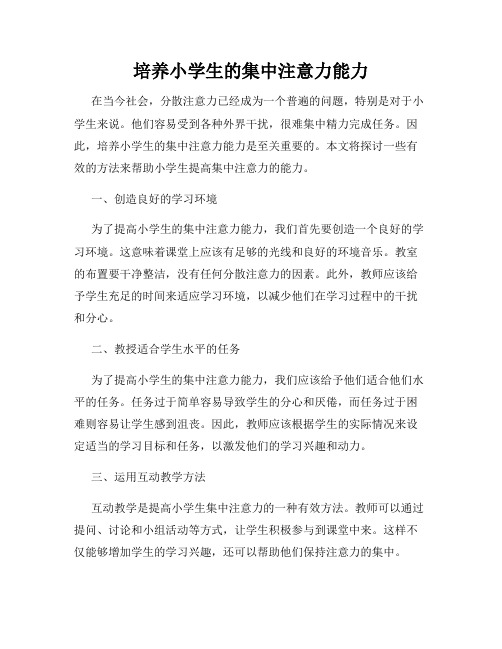 培养小学生的集中注意力能力

在当今社会，分散注意力已经成为一个普遍的问题，特别是对于小学生来说。他们容易受到各种外界干扰，很难集中精力完成任务。因此，培养小学生的集中注意力能力是至关重要的。本文将探讨一些有效的方法来帮助小学生提高集中注意力的能力。

一、创造良好的学习环境

为了提高小学生的集中注意力能力，我们首先要创造一个良好的学习环境。这意味着课堂上应该有足够的光线和良好的环境音乐。教室的布置要干净整洁，没有任何分散注意力的因素。此外，教师应该给予学生充足的时间来适应学习环境，以减少他们在学习过程中的干扰和分心。

二、教授适合学生水平的任务

为了提高小学生的集中注意力能力，我们应该给予他们适合他们水平的任务。任务过于简单容易导致学生的分心和厌倦，而任务过于困难则容易让学生感到沮丧。因此，教师应该根据学生的实际情况来设定适当的学习目标和任务，以激发他们的学习兴趣和动力。

三、运用互动教学方法

互动教学是提高小学生集中注意力的一种有效方法。教师可以通过提问、讨论和小组活动等方式，让学生积极参与到课堂中来。这样不仅能够增加学生的学习兴趣，还可以帮助他们保持注意力的集中。